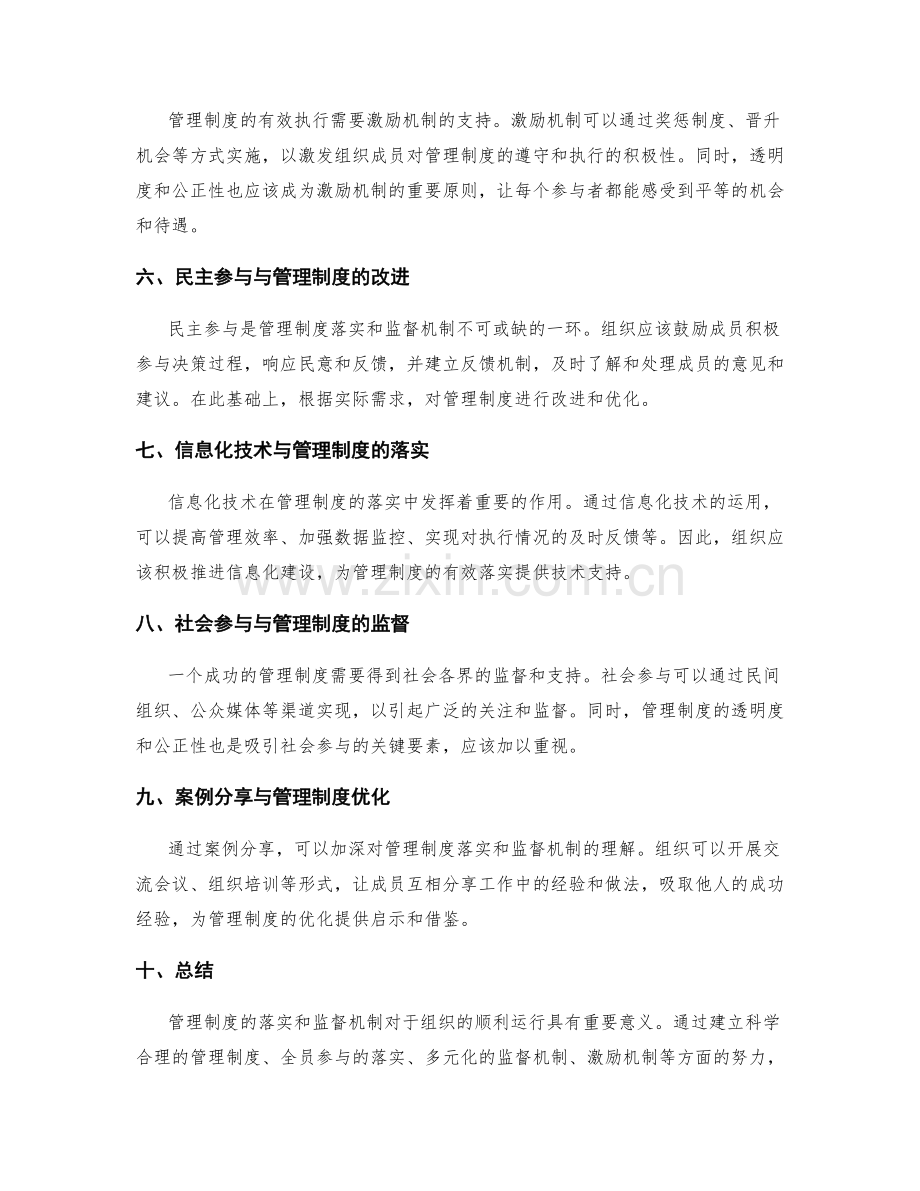 管理制度的有效执行需要激励机制的支持。激励机制可以通过奖惩制度、晋升机会等方式实施，以激发组织成员对管理制度的遵守和执行的积极性。同时，透明度和公正性也应该成为激励机制的重要原则，让每个参与者都能感受到平等的机会和待遇。

六、民主参与与管理制度的改进

民主参与是管理制度落实和监督机制不可或缺的一环。组织应该鼓励成员积极参与决策过程，响应民意和反馈，并建立反馈机制，及时了解和处理成员的意见和建议。在此基础上，根据实际需求，对管理制度进行改进和优化。

七、信息化技术与管理制度的落实

信息化技术在管理制度的落实中发挥着重要的作用。通过信息化技术的运用，可以提高管理效率、加强数据监控、实现对执行情况的及时反馈等。因此，组织应该积极推进信息化建设，为管理制度的有效落实提供技术支持。

八、社会参与与管理制度的监督

一个成功的管理制度需要得到社会各界的监督和支持。社会参与可以通过民间组织、公众媒体等渠道实现，以引起广泛的关注和监督。同时，管理制度的透明度和公正性也是吸引社会参与的关键要素，应该加以重视。

九、案例分享与管理制度优化

通过案例分享，可以加深对管理制度落实和监督机制的理解。组织可以开展交流会议、组织培训等形式，让成员互相分享工作中的经验和做法，吸取他人的成功经验，为管理制度的优化提供启示和借鉴。

十、总结

管理制度的落实和监督机制对于组织的顺利运行具有重要意义。通过建立科学合理的管理制度、全员参与的落实、多元化的监督机制、激励机制等方面的努力，

www.zixin.com.cn